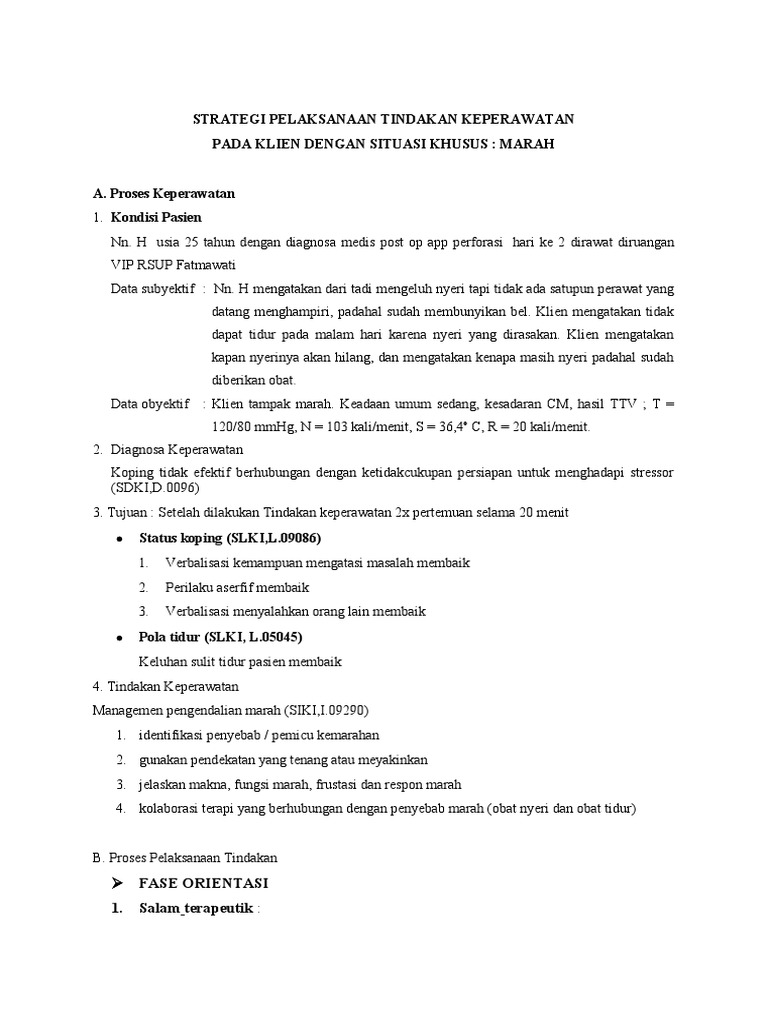 STRATEGI PELAKSANAAN TINDAKAN KEPERAWATAN
PADA KLIEN DENGAN SITUASI KHUSUS : MARAH

A. Proses Keperawatan

1. Kondisi Pasien

Nn. H usia 25 tahun dengan diagnosa medis post op app perforasi hari ke 2 dirawat diruangan VIP RSUP Fatmawati

Data subyektif : Nn. H mengatakan dari tadi mengeluh nyeri tapi tidak ada satupun perawat yang datang menghampiri, padahal sudah membunyikan bel. Klien mengatakan tidak dapat tidur pada malam hari karena nyeri yang dirasakan. Klien mengatakan kapan nyerinya akan hilang, dan mengatakan kenapa masih nyeri padahal sudah diberikan obat.

Data obyektif : Klien tampak marah. Keadaan umum sedang, kesadaran CM, hasil TTV ; T = 120/80 mmHg, N = 103 kali/menit, S = 36,4° C, R = 20 kali/menit.

2. Diagnosa Keperawatan

Koping tidak efektif berhubungan dengan ketidakcukupan persiapan untuk menghadapi stressor (SDKI,D.0096)

3. Tujuan : Setelah dilakukan Tindakan keperawatan 2x pertemuan selama 20 menit

• Status koping (SLKI,L.09086)

1. Verbalisasi kemampuan mengatasi masalah membaik
2. Perilaku aserfif membaik
3. Verbalisasi menyalahkan orang lain membaik

• Pola tidur (SLKI, L.05045)

Keluhan sulit tidur pasien membaik

4. Tindakan Keperawatan

Managemen pengendalian marah (SIKI,I.09290)

1. identifikasi penyebab / pemicu kemarahan
2. gunakan pendekatan yang tenang atau meyakinkan
3. jelaskan makna, fungsi marah, frustasi dan respon marah
4. kolaborasi terapi yang berhubungan dengan penyebab marah (obat nyeri dan obat tidur)

B. Proses Pelaksanaan Tindakan

➤ FASE ORIENTASI

1. Salam_terapeutik :